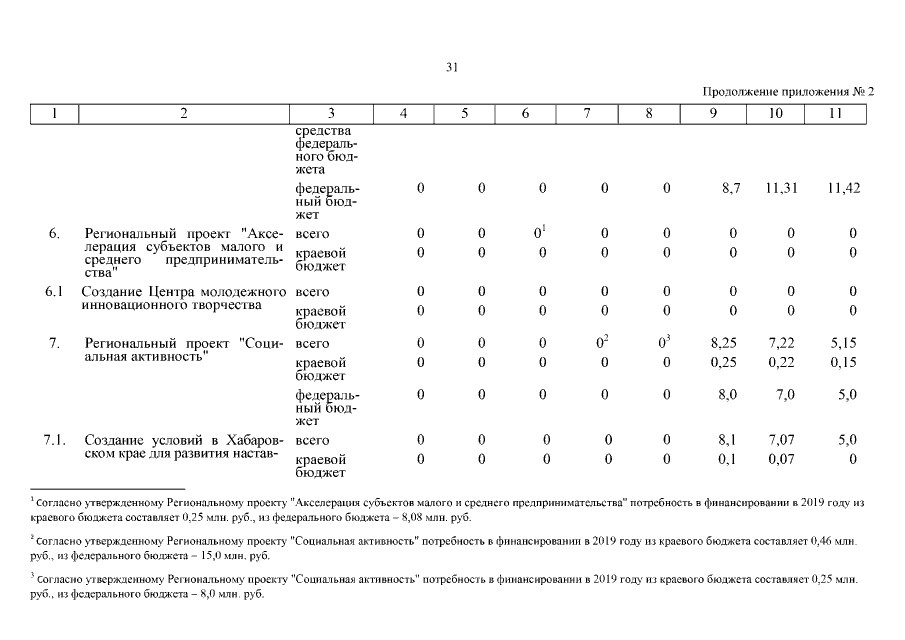 31

Продолжение приложения № 2

| 1 | 2 | 3 | 4 | 5 | 6 | 7 | 8 | 9 | 10 | 11 |
|---|---|---|---|---|---|---|---|---|---|---|
| | | средства федерального бюджета | | | | | | | | |
| | | федеральный бюджет | 0 | 0 | 0 | 0 | 0 | 8,7 | 11,31 | 11,42 |
| 6. | Региональный проект "Акселерация субъектов малого и среднего предпринимательства" | всего | 0 | 0 | $0^1$ | 0 | 0 | 0 | 0 | 0 |
| | | краевой бюджет | 0 | 0 | 0 | 0 | 0 | 0 | 0 | 0 |
| 6.1 | Создание Центра молодежного инновационного творчества | всего | 0 | 0 | 0 | 0 | 0 | 0 | 0 | 0 |
| | | краевой бюджет | 0 | 0 | 0 | 0 | 0 | 0 | 0 | 0 |
| 7. | Региональный проект "Социальная активность" | всего | 0 | 0 | 0 | $0^2$ | $0^3$ | 8,25 | 7,22 | 5,15 |
| | | краевой бюджет | 0 | 0 | 0 | 0 | 0 | 0,25 | 0,22 | 0,15 |
| | | федеральный бюджет | 0 | 0 | 0 | 0 | 0 | 8,0 | 7,0 | 5,0 |
| 7.1. | Создание условий в Хабаровском крае для развития настав- | всего | 0 | 0 | 0 | 0 | 0 | 8,1 | 7,07 | 5,0 |
| | | краевой бюджет | 0 | 0 | 0 | 0 | 0 | 0,1 | 0,07 | 0 |

$^1$ Согласно утвержденному Региональному проекту "Акселерация субъектов малого и среднего предпринимательства" потребность в финансировании в 2019 году из краевого бюджета составляет 0,25 млн. руб., из федерального бюджета – 8,08 млн. руб.

$^2$ Согласно утвержденному Региональному проекту "Социальная активность" потребность в финансировании в 2019 году из краевого бюджета составляет 0,46 млн. руб., из федерального бюджета – 15,0 млн. руб.

$^3$ Согласно утвержденному Региональному проекту "Социальная активность" потребность в финансировании в 2019 году из краевого бюджета составляет 0,25 млн. руб., из федерального бюджета – 8,0 млн. руб.